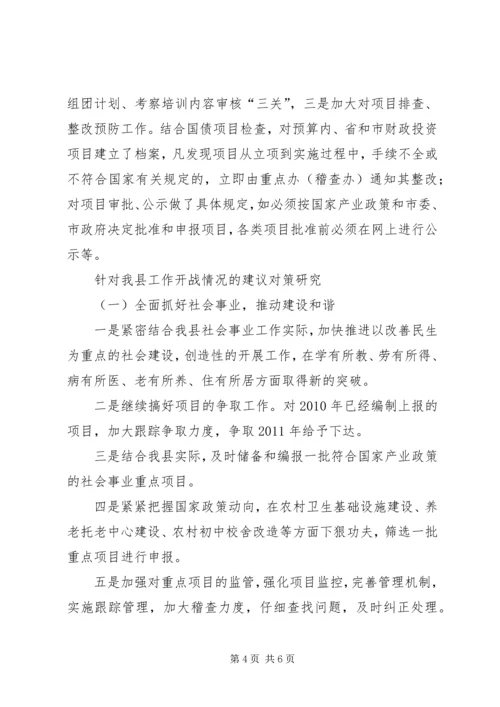 组团计划、考察培训内容审核“三关”，三是加大对项目排查、整改预防工作。结合国债项目检查，对预算内、省和市财政投资项目建立了档案，凡发现项目从立项到实施过程中，手续不全或不符合国家有关规定的，立即由重点办（稽查办）通知其整改；对项目审批、公示做了具体规定，如必须按国家产业政策和市委、市政府决定批准和申报项目，各类项目批准前必须在网上进行公示等。

针对我县工作开战情况的建议对策研究

（一）全面抓好社会事业，推动建设和谐

一是紧密结合我县社会事业工作实际，加快推进以改善民生为重点的社会建设，创造性的开展工作，在学有所教、劳有所得、病有所医、老有所养、住有所居方面取得新的突破。

二是继续搞好项目的争取工作。对2010年已经编制上报的项目，加大跟踪争取力度，争取2011年给予下达。

三是结合我县实际，及时储备和编报一批符合国家产业政策的社会事业重点项目。

四是紧紧把握国家政策动向，在农村卫生基础设施建设、养老托老中心建设、农村初中校舍改造等方面下狠功夫，筛选一批重点项目进行申报。

五是加强对重点项目的监管，强化项目监控，完善管理机制，实施跟踪管理，加大稽查力度，仔细查找问题，及时纠正处理。

第4页 共6页